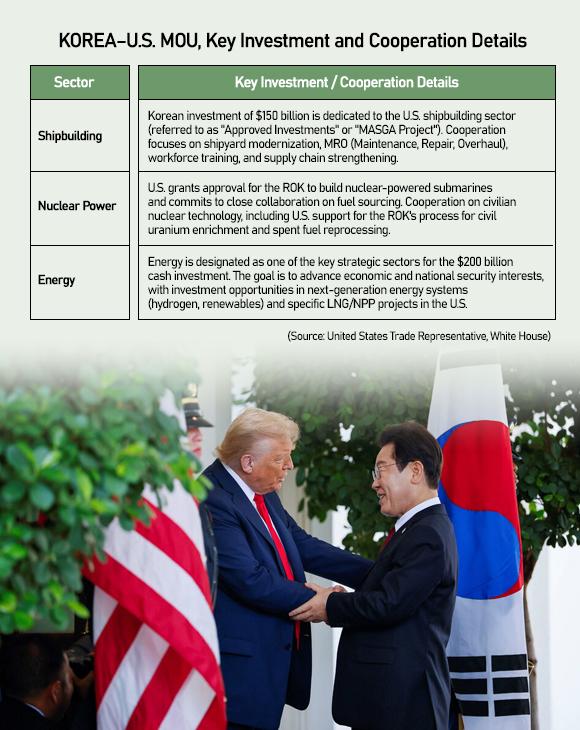 KOREA–U.S. MOU, Key Investment and Cooperation Details

| Sector | Key Investment / Cooperation Details |
|---|---|
| Shipbuilding | Korean investment of \$150 billion is dedicated to the U.S. shipbuilding sector (referred to as "Approved Investments" or "MASGA Project"). Cooperation focuses on shipyard modernization, MRO (Maintenance, Repair, Overhaul), workforce training, and supply chain strengthening. |
| Nuclear Power | U.S. grants approval for the ROK to build nuclear-powered submarines and commits to close collaboration on fuel sourcing. Cooperation on civilian nuclear technology, including U.S. support for the ROK's process for civil uranium enrichment and spent fuel reprocessing. |
| Energy | Energy is designated as one of the key strategic sectors for the \$200 billion cash investment. The goal is to advance economic and national security interests, with investment opportunities in next-generation energy systems (hydrogen, renewables) and specific LNG/NPP projects in the U.S. |

(Source: United States Trade Representative, White House)